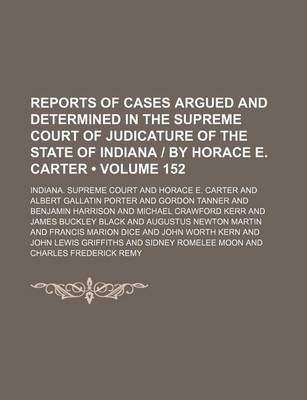 REPORTS OF CASES ARGUED AND DETERMINED IN THE SUPREME COURT OF JUDICATURE OF THE STATE OF INDIANA / BY HORACE E. CARTER • VOLUME 152

INDIANA. SUPREME COURT AND HORACE E. CARTER AND ALBERT GALLATIN PORTER AND GORDON TANNER AND BENJAMIN HARRISON AND MICHAEL CRAWFORD KERR AND JAMES BUCKLEY BLACK AND AUGUSTUS NEWTON MARTIN AND FRANCIS MARION DICE AND JOHN WORTH KERN AND JOHN LEWIS GRIFFITHS AND SIDNEY ROMELEE MOON AND CHARLES FREDERICK REMY